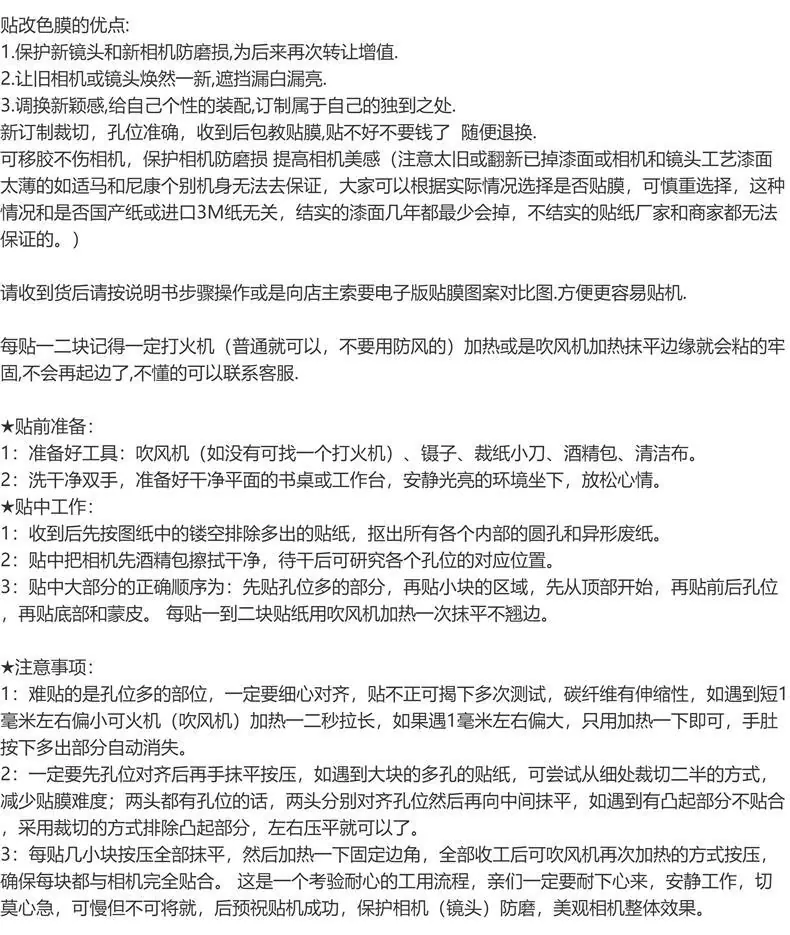 贴改色膜的优点:
1.保护新镜头和新相机防磨损,为后来再次转让增值.
2.让旧相机或镜头焕然一新,遮挡漏白漏亮.
3.调换新颖感,给自己个性的装配,订制属于自己的独到之处.
新订制裁切，孔位准确，收到后包教贴膜,贴不好不要钱了 随便退换.
可移胶不伤相机，保护相机防磨损 提高相机美感（注意太旧或翻新已掉漆面或相机和镜头工艺漆面太薄的如适马和尼康个别机身无法去保证，大家可以根据实际情况选择是否贴膜，可慎重选择，这种情况和是否国产纸或进口3M纸无关，结实的漆面几年都最少会掉，不结实的贴纸厂家和商家都无法保证的。）

请收到货后请按说明书步骤操作或是向店主索要电子版贴膜图案对比图.方便更容易贴机.

每贴一二块记得一定打火机（普通就可以，不要用防风的）加热或是吹风机加热抹平边缘就会粘的牢固,不会再起边了,不懂的可以联系客服.

★贴前准备：
1：准备好工具：吹风机（如没有可找一个打火机）、镊子、裁纸小刀、酒精包、清洁布。
2：洗干净双手，准备好干净平面的书桌或工作台，安静光亮的环境坐下，放松心情。
★贴中工作：
1：收到后先按图纸中的镂空排除多出的贴纸，抠出所有各个内部的圆孔和异形废纸。
2：贴中把相机先酒精包擦拭干净，待干后可研究各个孔位的对应位置。
3：贴中大部分的正确顺序为：先贴孔位多的部分，再贴小块的区域，先从顶部开始，再贴前后孔位，再贴底部和蒙皮。 每贴一到二块贴纸用吹风机加热一次抹平不翘边。

★注意事项：
1：难贴的是孔位多的部位，一定要细心对齐，贴不正可揭下多次测试，碳纤维有伸缩性，如遇到短1毫米左右偏小可火机（吹风机）加热一二秒拉长，如果遇1毫米左右偏大，只用加热一下即可，手肚按下多出部分自动消失。
2：一定要先孔位对齐后再手抹平按压，如遇到大块的多孔的贴纸，可尝试从细处裁切二半的方式，减少贴膜难度；两头都有孔位的话，两头分别对齐孔位然后再向中间抹平，如遇到有凸起部分不贴合，采用裁切的方式排除凸起部分，左右压平就可以了。
3：每贴几小块按压全部抹平，然后加热一下固定边角，全部收工后可吹风机再次加热的方式按压，确保每块都与相机完全贴合。 这是一个考验耐心的工用流程，亲们一定要耐下心来，安静工作，切莫心急，可慢但不可将就，后预祝贴机成功，保护相机（镜头）防磨，美观相机整体效果。